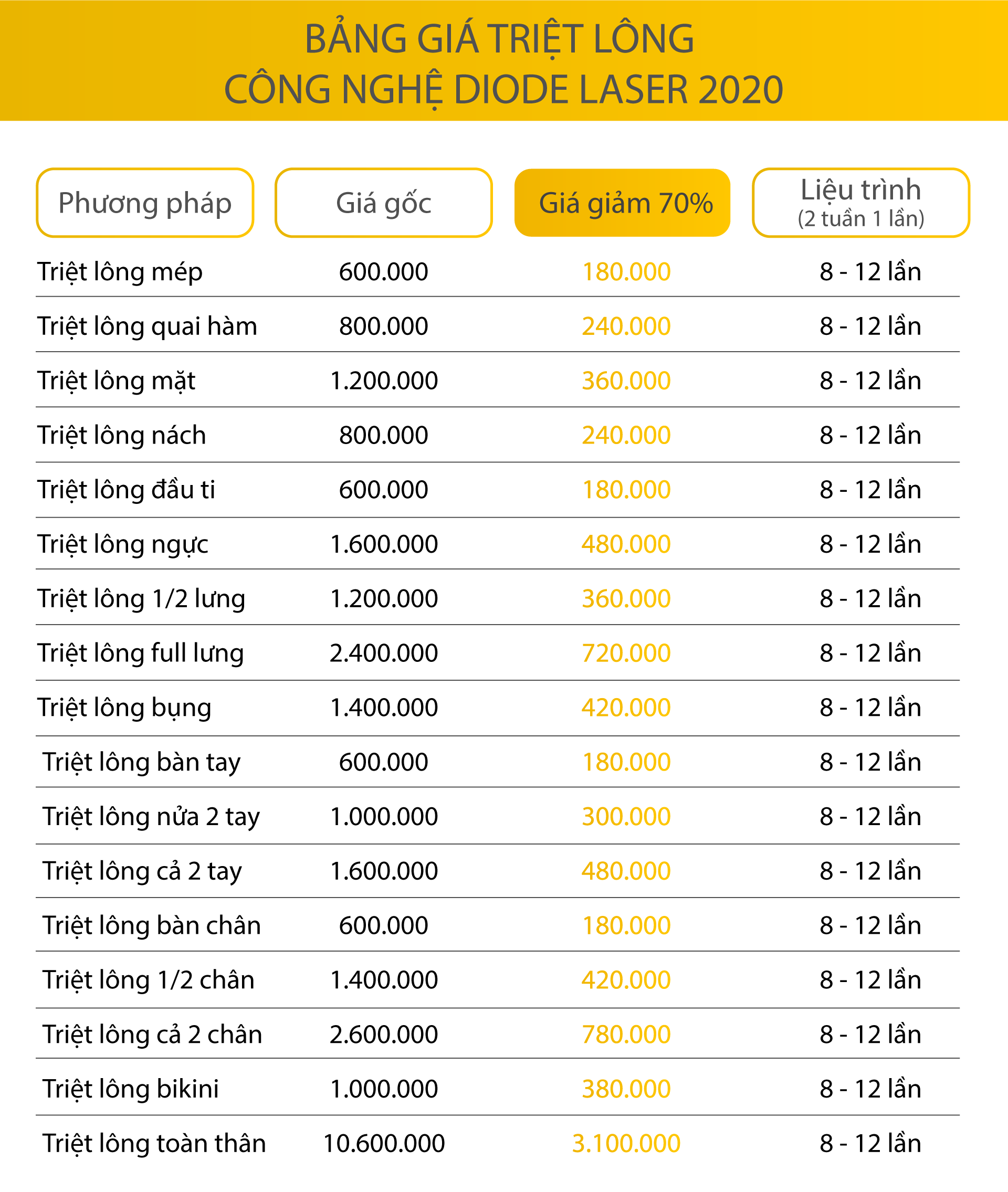 BẢNG GIÁ TRIỆT LÔNG
CÔNG NGHỆ DIODE LASER 2020

| Phương pháp | Giá gốc | Giá giảm 70% | Liệu trình (2 tuần 1 lần) |
|---|---|---|---|
| Triệt lông mép | 600.000 | 180.000 | 8 - 12 lần |
| Triệt lông quai hàm | 800.000 | 240.000 | 8 - 12 lần |
| Triệt lông mặt | 1.200.000 | 360.000 | 8 - 12 lần |
| Triệt lông nách | 800.000 | 240.000 | 8 - 12 lần |
| Triệt lông đầu ti | 600.000 | 180.000 | 8 - 12 lần |
| Triệt lông ngực | 1.600.000 | 480.000 | 8 - 12 lần |
| Triệt lông 1/2 lưng | 1.200.000 | 360.000 | 8 - 12 lần |
| Triệt lông full lưng | 2.400.000 | 720.000 | 8 - 12 lần |
| Triệt lông bụng | 1.400.000 | 420.000 | 8 - 12 lần |
| Triệt lông bàn tay | 600.000 | 180.000 | 8 - 12 lần |
| Triệt lông nửa 2 tay | 1.000.000 | 300.000 | 8 - 12 lần |
| Triệt lông cả 2 tay | 1.600.000 | 480.000 | 8 - 12 lần |
| Triệt lông bàn chân | 600.000 | 180.000 | 8 - 12 lần |
| Triệt lông 1/2 chân | 1.400.000 | 420.000 | 8 - 12 lần |
| Triệt lông cả 2 chân | 2.600.000 | 780.000 | 8 - 12 lần |
| Triệt lông bikini | 1.000.000 | 380.000 | 8 - 12 lần |
| Triệt lông toàn thân | 10.600.000 | 3.100.000 | 8 - 12 lần |